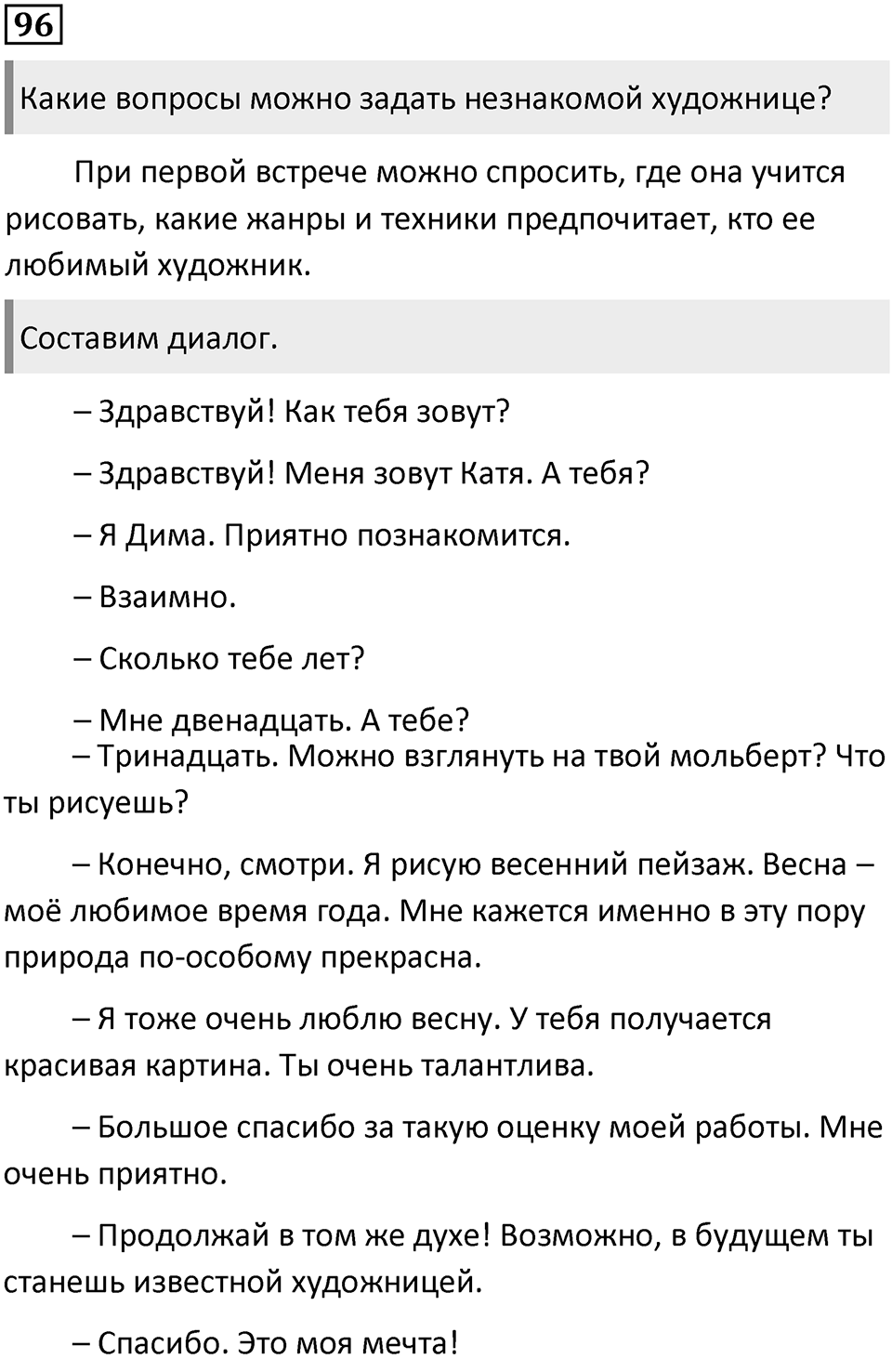 96

Какие вопросы можно задать незнакомой художнице?

При первой встрече можно спросить, где она учится рисовать, какие жанры и техники предпочитает, кто ее любимый художник.

Составим диалог.

– Здравствуй! Как тебя зовут?

– Здравствуй! Меня зовут Катя. А тебя?

– Я Дима. Приятно познакомится.

– Взаимно.

– Сколько тебе лет?

– Мне двенадцать. А тебе?
– Тринадцать. Можно взглянуть на твой мольберт? Что ты рисуешь?

– Конечно, смотри. Я рисую весенний пейзаж. Весна – моё любимое время года. Мне кажется именно в эту пору природа по-особому прекрасна.

– Я тоже очень люблю весну. У тебя получается красивая картина. Ты очень талантлива.

– Большое спасибо за такую оценку моей работы. Мне очень приятно.

– Продолжай в том же духе! Возможно, в будущем ты станешь известной художницей.

– Спасибо. Это моя мечта!